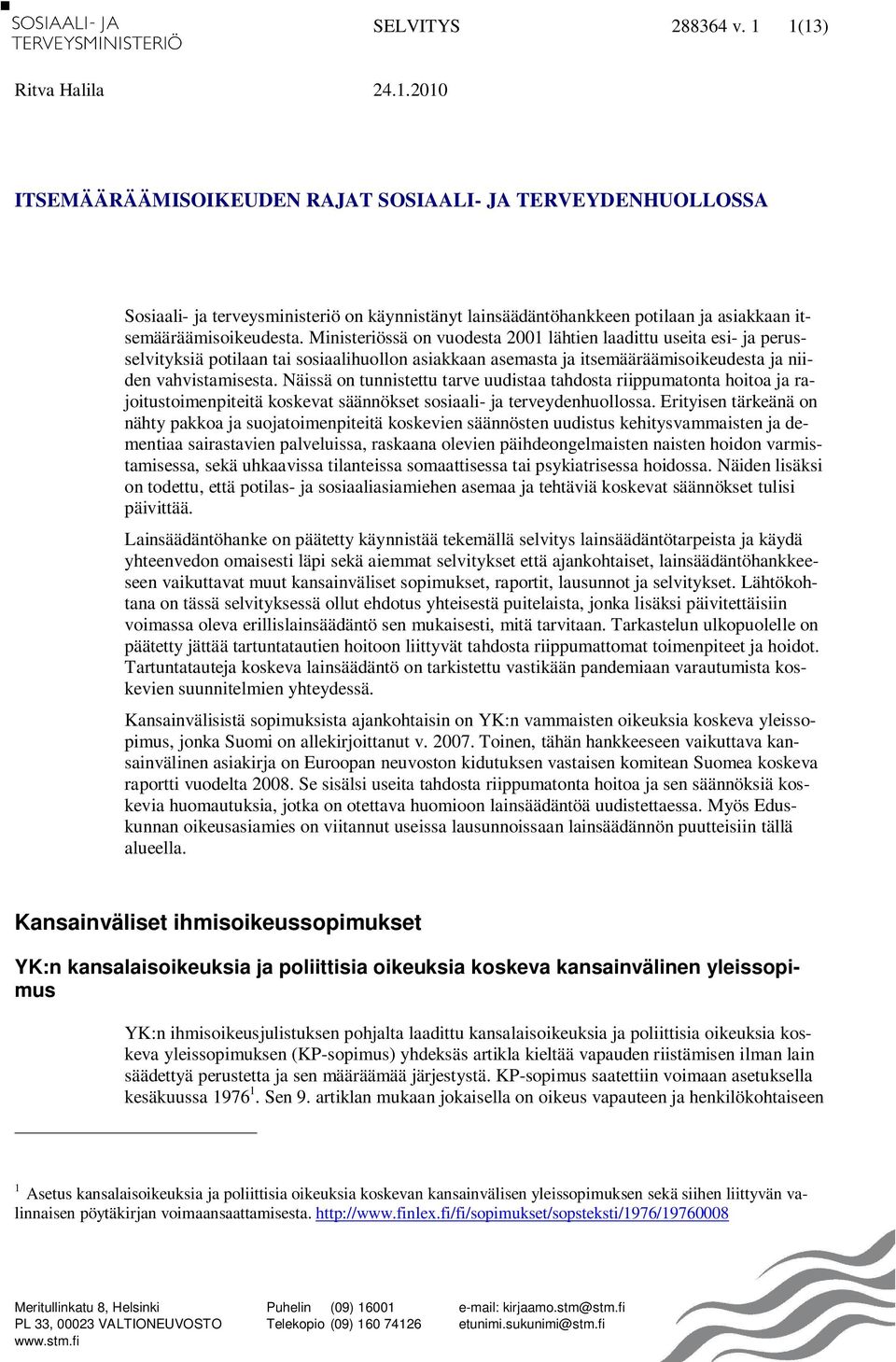 SOSIAALI- JA TERVEYSMINISTERIÖ

SELVITYS 288364 v. 1 1(13)

Ritva Halila 24.1.2010

ITSEMÄÄRÄÄMISOIKEUDEN RAJAT SOSIAALI- JA TERVEYDENHUOLLOSSA

Sosiaali- ja terveysministeriö on käynnistänyt lainsäädäntöhankkeen potilaan ja asiakkaan itsemääräämisoikeudesta. Ministeriössä on vuodesta 2001 lähtien laadittu useita esi- ja perusselvityksiä potilaan tai sosiaalihuollon asiakkaan asemasta ja itsemääräämisoikeudesta ja niiden vahvistamisesta. Näissä on tunnistettu tarve uudistaa tahdosta riippumatonta hoitoa ja rajoitustoimenpiteitä koskevat säännökset sosiaali- ja terveydenhuollossa. Erityisen tärkeänä on nähty pakkoa ja suojatoimenpiteitä koskevien säännösten uudistus kehitysvammaisten ja dementiaa sairastavien palveluissa, raskaana olevien päihdeongelmaisten naisten hoidon varmistamisessa, sekä uhkaavissa tilanteissa somaattisessa tai psykiatrisessa hoidossa. Näiden lisäksi on todettu, että potilas- ja sosiaaliasiamiehen asemaa ja tehtäviä koskevat säännökset tulisi päivittää.

Lainsäädäntöhanke on päätetty käynnistää tekemällä selvitys lainsäädäntötarpeista ja käydä yhteenvedon omaisesti läpi sekä aiemmat selvitykset että ajankohtaiset, lainsäädäntöhankkeeseen vaikuttavat muut kansainväliset sopimukset, raportit, lausunnot ja selvitykset. Lähtökohtana on tässä selvityksessä ollut ehdotus yhteisestä puitelaista, jonka lisäksi päivitettäisiin voimassa oleva erillislainsäädäntö sen mukaisesti, mitä tarvitaan. Tarkastelun ulkopuolelle on päätetty jättää tartuntatautien hoitoon liittyvät tahdosta riippumattomat toimenpiteet ja hoidot. Tartuntatauteja koskeva lainsäädäntö on tarkistettu vastikään pandemiaan varautumista koskevien suunnitelmien yhteydessä.

Kansainvälisistä sopimuksista ajankohtaisin on YK:n vammaisten oikeuksia koskeva yleissopimus, jonka Suomi on allekirjoittanut v. 2007. Toinen, tähän hankkeeseen vaikuttava kansainvälinen asiakirja on Euroopan neuvoston kidutuksen vastaisen komitean Suomea koskeva raportti vuodelta 2008. Se sisälsi useita tahdosta riippumatonta hoitoa ja sen säännöksiä koskevia huomautuksia, jotka on otettava huomioon lainsäädäntöä uudistettaessa. Myös Eduskunnan oikeusasiamies on viitannut useissa lausunnoissaan lainsäädännön puutteisiin tällä alueella.

Kansainväliset ihmisoikeussopimukset

YK:n kansalaisoikeuksia ja poliittisia oikeuksia koskeva kansainvälinen yleissopimus

YK:n ihmisoikeusjulistuksen pohjalta laadittu kansalaisoikeuksia ja poliittisia oikeuksia koskeva yleissopimuksen (KP-sopimus) yhdeksäs artikla kieltää vapauden riistämisen ilman lain säädettyä perustetta ja sen määräämää järjestystä. KP-sopimus saatettiin voimaan asetuksella kesäkuussa 1976$^1$. Sen 9. artiklan mukaan jokaisella on oikeus vapauteen ja henkilökohtaiseen

$^1$ Asetus kansalaisoikeuksia ja poliittisia oikeuksia koskevan kansainvälisen yleissopimuksen sekä siihen liittyvän valinnaisen pöytäkirjan voimaansaattamisesta. http://www.finlex.fi/fi/sopimukset/sopsteksti/1976/19760008

Meritullinkatu 8, Helsinki
PL 33, 00023 VALTIONEUVOSTO
www.stm.fi

Puhelin (09) 16001
Telekopio (09) 160 74126

e-mail: kirjaamo.stm@stm.fi
etunimi.sukunimi@stm.fi